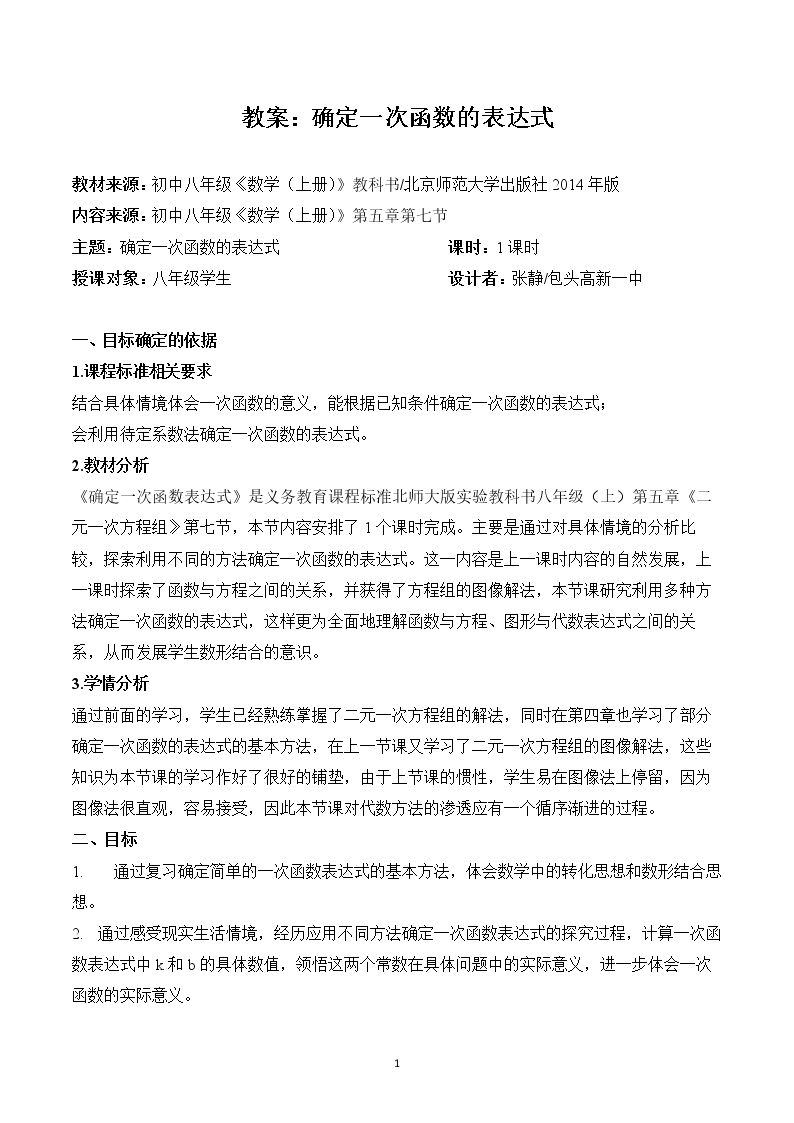 教案：确定一次函数的表达式

教材来源：初中八年级《数学（上册）》教科书/北京师范大学出版社2014年版

内容来源：初中八年级《数学（上册）》第五章第七节

主题：确定一次函数的表达式 课时：1课时

授课对象：八年级学生 设计者：张静/包头高新一中

一、目标确定的依据

1.课程标准相关要求

结合具体情境体会一次函数的意义，能根据已知条件确定一次函数的表达式；

会利用待定系数法确定一次函数的表达式。

2.教材分析

《确定一次函数表达式》是义务教育课程标准北师大版实验教科书八年级（上）第五章《二元一次方程组》第七节，本节内容安排了1个课时完成。主要是通过对具体情境的分析比较，探索利用不同的方法确定一次函数的表达式。这一内容是上一课时内容的自然发展，上一课时探索了函数与方程之间的关系，并获得了方程组的图像解法，本节课研究利用多种方法确定一次函数的表达式，这样更为全面地理解函数与方程、图形与代数表达式之间的关系，从而发展学生数形结合的意识。

3.学情分析

通过前面的学习，学生已经熟练掌握了二元一次方程组的解法，同时在第四章也学习了部分确定一次函数的表达式的基本方法，在上一节课又学习了二元一次方程组的图像解法，这些知识为本节课的学习作好了很好的铺垫，由于上节课的惯性，学生易在图像法上停留，因为图像法很直观，容易接受，因此本节课对代数方法的渗透应有一个循序渐进的过程。

二、目标

1. 通过复习确定简单的一次函数表达式的基本方法，体会数学中的转化思想和数形结合思想。

2. 通过感受现实生活情境，经历应用不同方法确定一次函数表达式的探究过程，计算一次函数表达式中k和b的具体数值，领悟这两个常数在具体问题中的实际意义，进一步体会一次函数的实际意义。

1